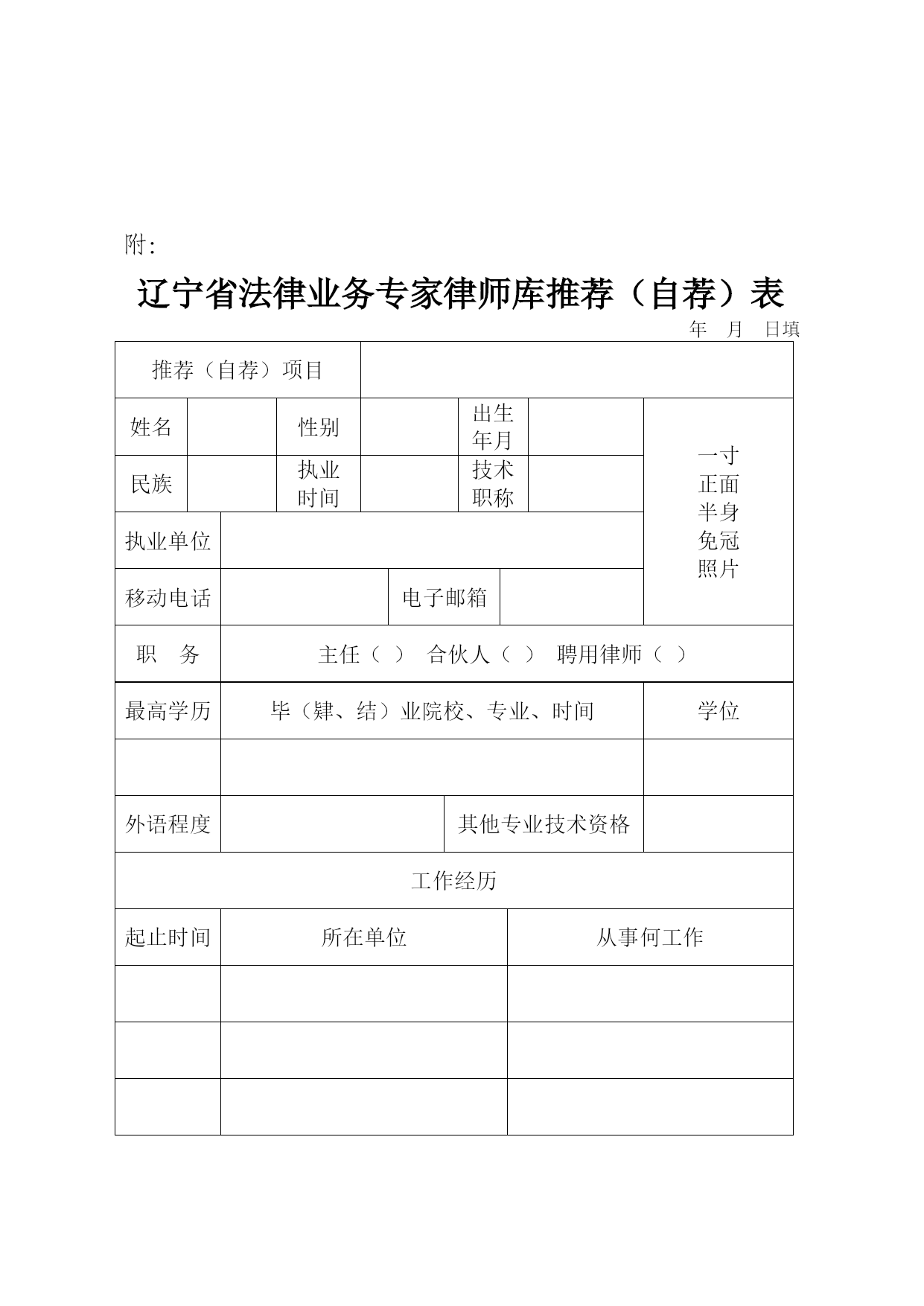 附:

辽宁省法律业务专家律师库推荐（自荐）表

年 月 日填

| 推荐（自荐）项目 | | | | | | |
|---|---|---|---|---|---|---|
| 姓名 | | 性别 | | 出生年月 | | 一寸正面半身免冠照片 |
| 民族 | | 执业时间 | | 技术职称 | | |
| 执业单位 | | | | | | |
| 移动电话 | | | 电子邮箱 | | | |
| 职 务 | 主任（ ） 合伙人（ ） 聘用律师（ ） | | | | | |
| 最高学历 | 毕（肄、结）业院校、专业、时间 | | | | | 学位 |
| | | | | | | |
| 外语程度 | | | 其他专业技术资格 | | | |
| 工作经历 | | | | | | |
| 起止时间 | 所在单位 | | | 从事何工作 | | |
| | | | | | | |
| | | | | | | |
| | | | | | | |